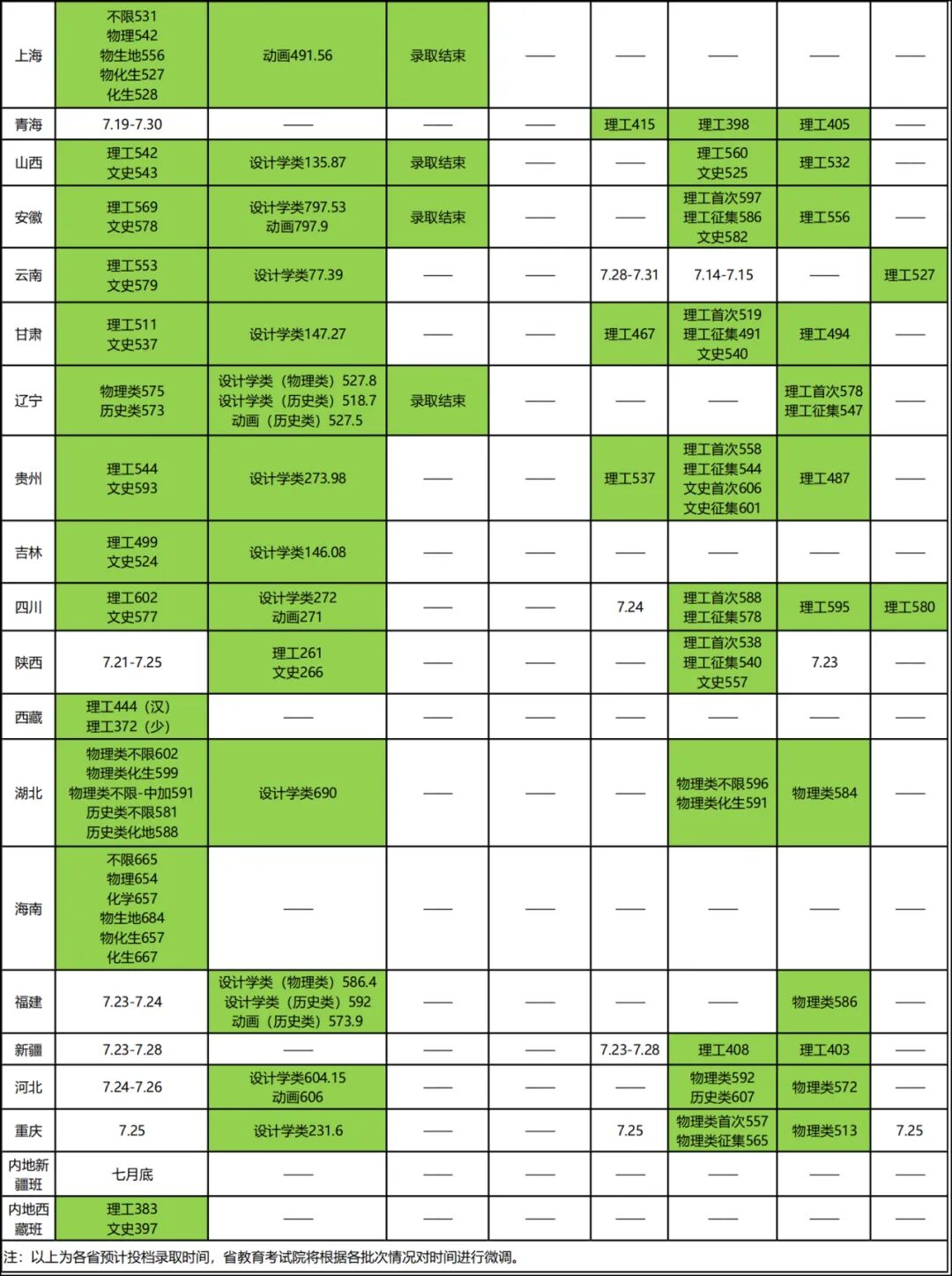 | 上海 | 不限531 物理542 物生地556 物化生527 化生528 | 动画491.56 | 录取结束 | —— | —— | —— | —— | —— |
|---|---|---|---|---|---|---|---|---|
| 青海 | 7.19-7.30 | —— | —— | —— | 理工415 | 理工398 | 理工405 | —— |
| 山西 | 理工542 文史543 | 设计学类135.87 | 录取结束 | —— | —— | 理工560 文史525 | 理工532 | —— |
| 安徽 | 理工569 文史578 | 设计学类797.53 动画797.9 | 录取结束 | —— | —— | 理工首次597 理工征集586 文史582 | 理工556 | —— |
| 云南 | 理工553 文史579 | 设计学类77.39 | —— | —— | 7.28-7.31 | 7.14-7.15 | —— | 理工527 |
| 甘肃 | 理工511 文史537 | 设计学类147.27 | —— | —— | 理工467 | 理工首次519 理工征集491 文史540 | 理工494 | —— |
| 辽宁 | 物理类575 历史类573 | 设计学类（物理类）527.8 设计学类（历史类）518.7 动画（历史类）527.5 | 录取结束 | —— | —— | —— | 理工首次578 理工征集547 | —— |
| 贵州 | 理工544 文史593 | 设计学类273.98 | —— | —— | 理工537 | 理工首次558 理工征集544 文史首次606 文史征集601 | 理工487 | —— |
| 吉林 | 理工499 文史524 | 设计学类146.08 | —— | —— | —— | —— | —— | —— |
| 四川 | 理工602 文史577 | 设计学类272 动画271 | —— | —— | 7.24 | 理工首次588 理工征集578 | 理工595 | 理工580 |
| 陕西 | 7.21-7.25 | 理工261 文史266 | —— | —— | —— | 理工首次538 理工征集540 文史557 | 7.23 | —— |
| 西藏 | 理工444（汉） 理工372（少） | —— | —— | —— | —— | —— | —— | —— |
| 湖北 | 物理类不限602 物理类化生599 物理类不限-中加591 历史类不限581 历史类化地588 | 设计学类690 | —— | —— | —— | 物理类不限596 物理类化生591 | 物理类584 | —— |
| 海南 | 不限665 物理654 化学657 物生地684 物化生657 化生667 | —— | —— | —— | —— | —— | —— | —— |
| 福建 | 7.23-7.24 | 设计学类（物理类）586.4 设计学类（历史类）592 动画（历史类）573.9 | —— | —— | —— | —— | 物理类586 | —— |
| 新疆 | 7.23-7.28 | —— | —— | —— | 7.23-7.28 | 理工408 | 理工403 | —— |
| 河北 | 7.24-7.26 | 设计学类604.15 动画606 | —— | —— | —— | 物理类592 历史类607 | 物理类572 | —— |
| 重庆 | 7.25 | 设计学类231.6 | —— | —— | 7.25 | 物理类首次557 物理类征集565 | 物理类513 | 7.25 |
| 内地新疆班 | 七月底 | —— | —— | —— | —— | —— | —— | —— |
| 内地西藏班 | 理工383 文史397 | —— | —— | —— | —— | —— | —— | —— |

注：以上为各省预计投档录取时间，省教育考试院将根据各批次情况对时间进行微调。